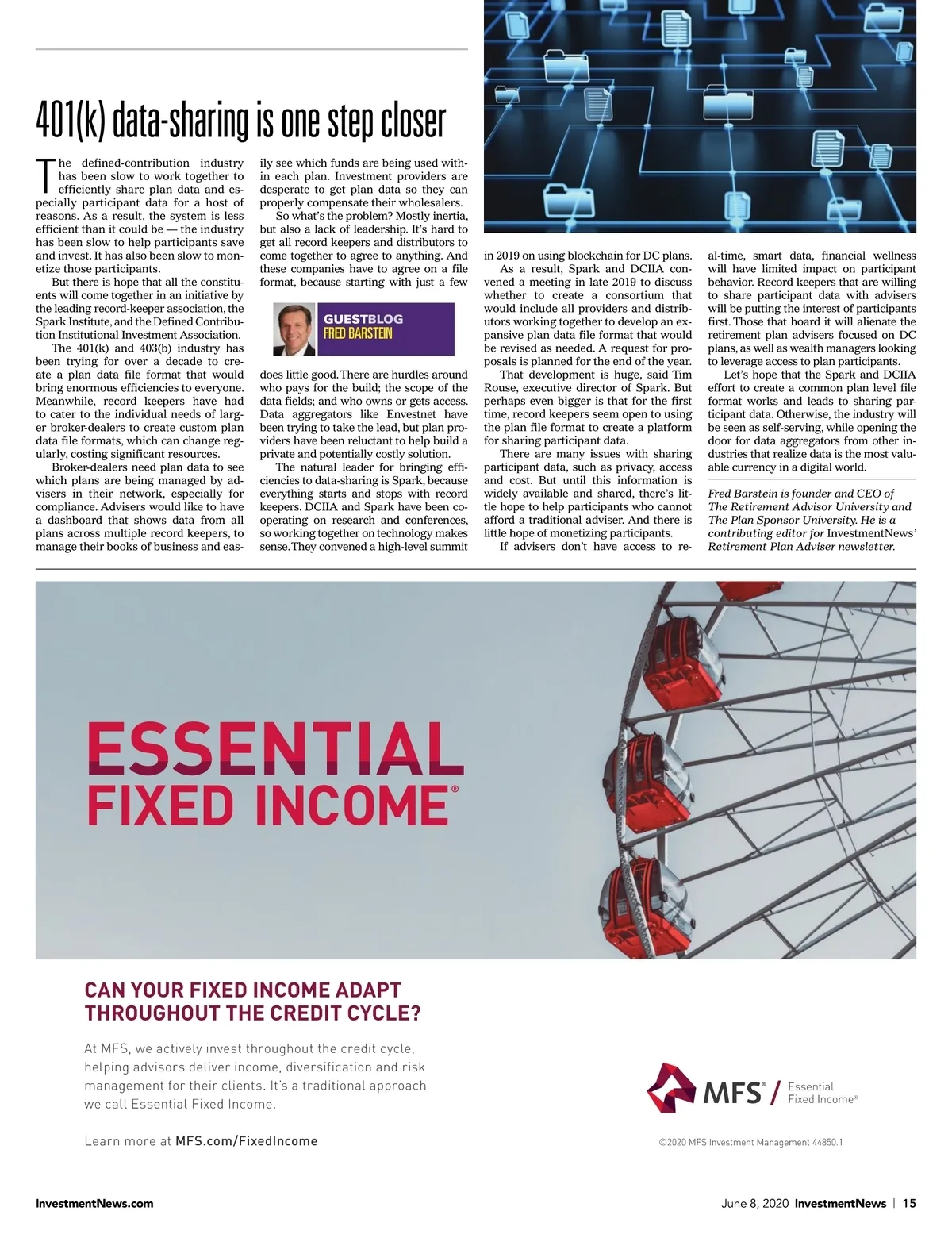 401(k) data-sharing is one step closer

The defined-contribution industry has been slow to work together to efficiently share plan data and especially participant data for a host of reasons. As a result, the system is less efficient than it could be — the industry has been slow to help participants save and invest. It has also been slow to monetize those participants.

But there is hope that all the constituents will come together in an initiative by the leading record-keeper association, the Spark Institute, and the Defined Contribution Institutional Investment Association.

The 401(k) and 403(b) industry has been trying for over a decade to create a plan data file format that would bring enormous efficiencies to everyone. Meanwhile, record keepers have had to cater to the individual needs of larger broker-dealers to create custom plan data file formats, which can change regularly, costing significant resources.

Broker-dealers need plan data to see which plans are being managed by advisers in their network, especially for compliance. Advisers would like to have a dashboard that shows data from all plans across multiple record keepers, to manage their books of business and easily see which funds are being used within each plan. Investment providers are desperate to get plan data so they can properly compensate their wholesalers.

So what's the problem? Mostly inertia, but also a lack of leadership. It's hard to get all record keepers and distributors to come together to agree to anything. And these companies have to agree on a file format, because starting with just a few

GUESTBLOG
FRED BARSTEIN

does little good. There are hurdles around who pays for the build; the scope of the data fields; and who owns or gets access. Data aggregators like Envestnet have been trying to take the lead, but plan providers have been reluctant to help build a private and potentially costly solution.

The natural leader for bringing efficiencies to data-sharing is Spark, because everything starts and stops with record keepers. DCIIA and Spark have been cooperating on research and conferences, so working together on technology makes sense. They convened a high-level summit in 2019 on using blockchain for DC plans.

As a result, Spark and DCIIA convened a meeting in late 2019 to discuss whether to create a consortium that would include all providers and distributors working together to develop an expansive plan data file format that would be revised as needed. A request for proposals is planned for the end of the year.

That development is huge, said Tim Rouse, executive director of Spark. But perhaps even bigger is that for the first time, record keepers seem open to using the plan file format to create a platform for sharing participant data.

There are many issues with sharing participant data, such as privacy, access and cost. But until this information is widely available and shared, there's little hope to help participants who cannot afford a traditional adviser. And there is little hope of monetizing participants.

If advisers don't have access to real-time, smart data, financial wellness will have limited impact on participant behavior. Record keepers that are willing to share participant data with advisers will be putting the interest of participants first. Those that hoard it will alienate the retirement plan advisers focused on DC plans, as well as wealth managers looking to leverage access to plan participants.

Let's hope that the Spark and DCIIA effort to create a common plan level file format works and leads to sharing participant data. Otherwise, the industry will be seen as self-serving, while opening the door for data aggregators from other industries that realize data is the most valuable currency in a digital world.

Fred Barstein is founder and CEO of The Retirement Advisor University and The Plan Sponsor University. He is a contributing editor for InvestmentNews' Retirement Plan Adviser newsletter.

ESSENTIAL FIXED INCOME®

CAN YOUR FIXED INCOME ADAPT THROUGHOUT THE CREDIT CYCLE?

At MFS, we actively invest throughout the credit cycle, helping advisors deliver income, diversification and risk management for their clients. It's a traditional approach we call Essential Fixed Income.

Learn more at MFS.com/FixedIncome

MFS® / Essential Fixed Income®

©2020 MFS Investment Management 44850.1

InvestmentNews.com

June 8, 2020 InvestmentNews | 15